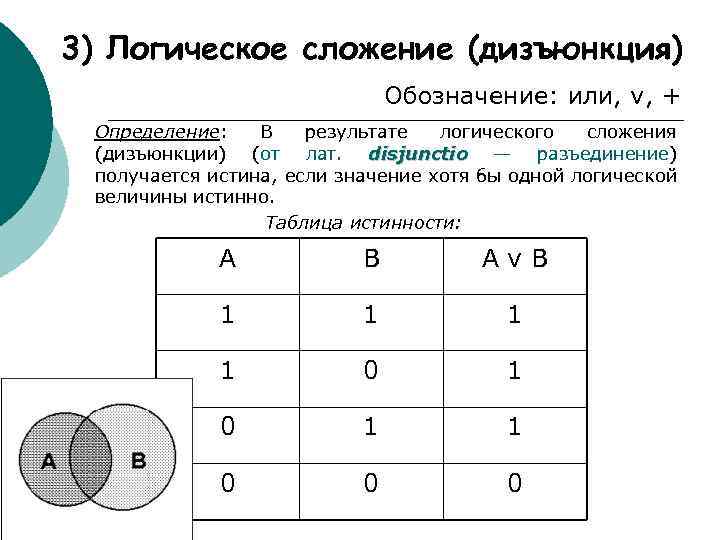 3) Логическое сложение (дизъюнкция)

Обозначение: или, v, +

Определение: В результате логического сложения (дизъюнкции) (от лат. disjunctio — разъединение) получается истина, если значение хотя бы одной логической величины истинно.

Таблица истинности:

| A | B | A v B |
|---|---|---|
| 1 | 1 | 1 |
| 1 | 0 | 1 |
| 0 | 1 | 1 |
| 0 | 0 | 0 |

A B